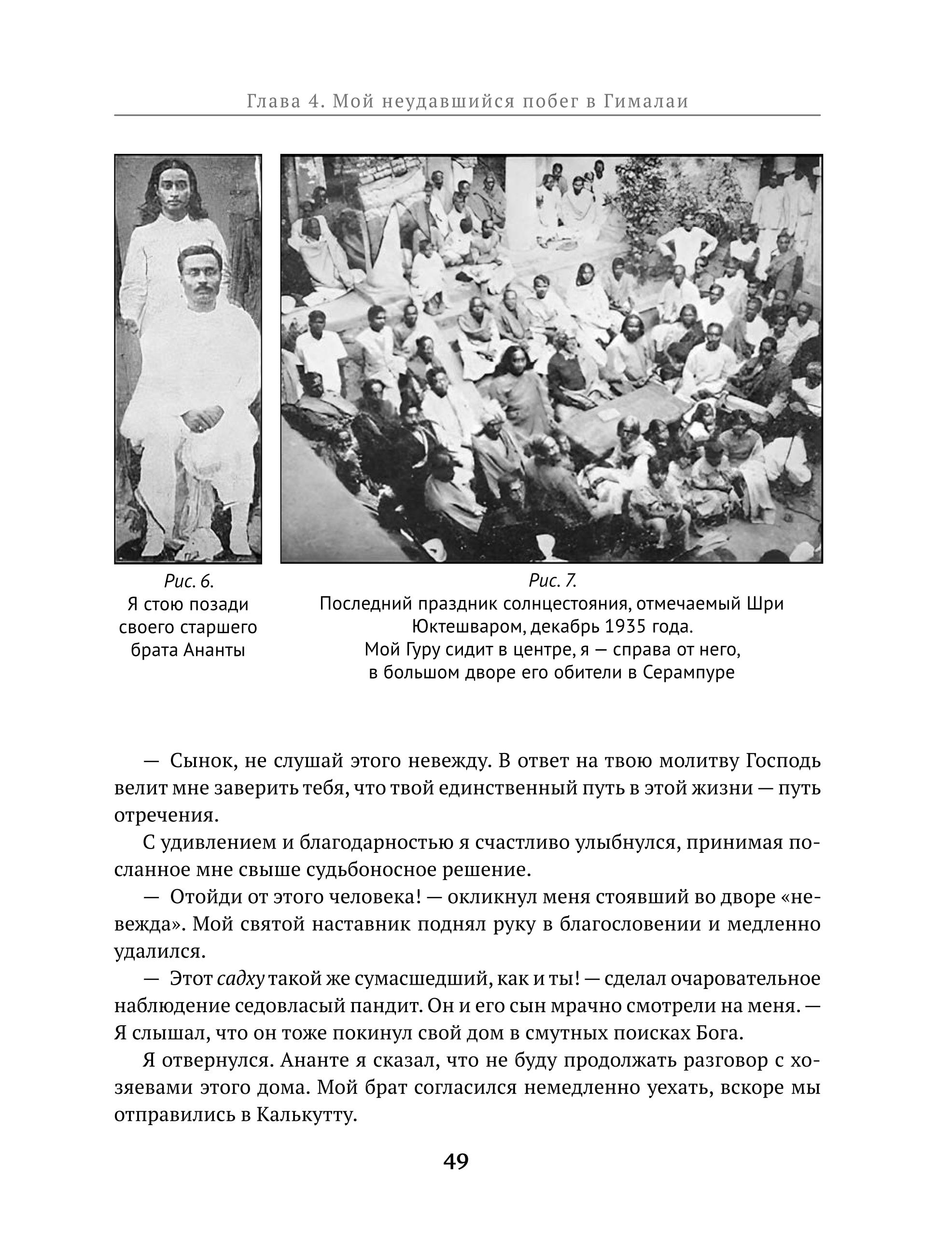 Глава 4. Мой неудавшийся побег в Гималаи

Рис. 6.
Я стою позади своего старшего брата Ананты

Рис. 7.
Последний праздник солнцестояния, отмечаемый Шри Юктешваром, декабрь 1935 года.
Мой Гуру сидит в центре, я — справа от него, в большом дворе его обители в Серампуре

— Сынок, не слушай этого невежду. В ответ на твою молитву Господь велит мне заверить тебя, что твой единственный путь в этой жизни — путь отречения.

С удивлением и благодарностью я счастливо улыбнулся, принимая посланное мне свыше судьбоносное решение.

— Отойди от этого человека! — окликнул меня стоявший во дворе «невежда». Мой святой наставник поднял руку в благословении и медленно удалился.

— Этот садху такой же сумасшедший, как и ты! — сделал очаровательное наблюдение седовласый пандит. Он и его сын мрачно смотрели на меня. — Я слышал, что он тоже покинул свой дом в смутных поисках Бога.

Я отвернулся. Ананте я сказал, что не буду продолжать разговор с хозяевами этого дома. Мой брат согласился немедленно уехать, вскоре мы отправились в Калькутту.

49